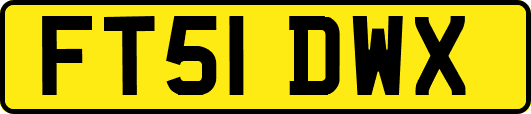 FT51 DWX